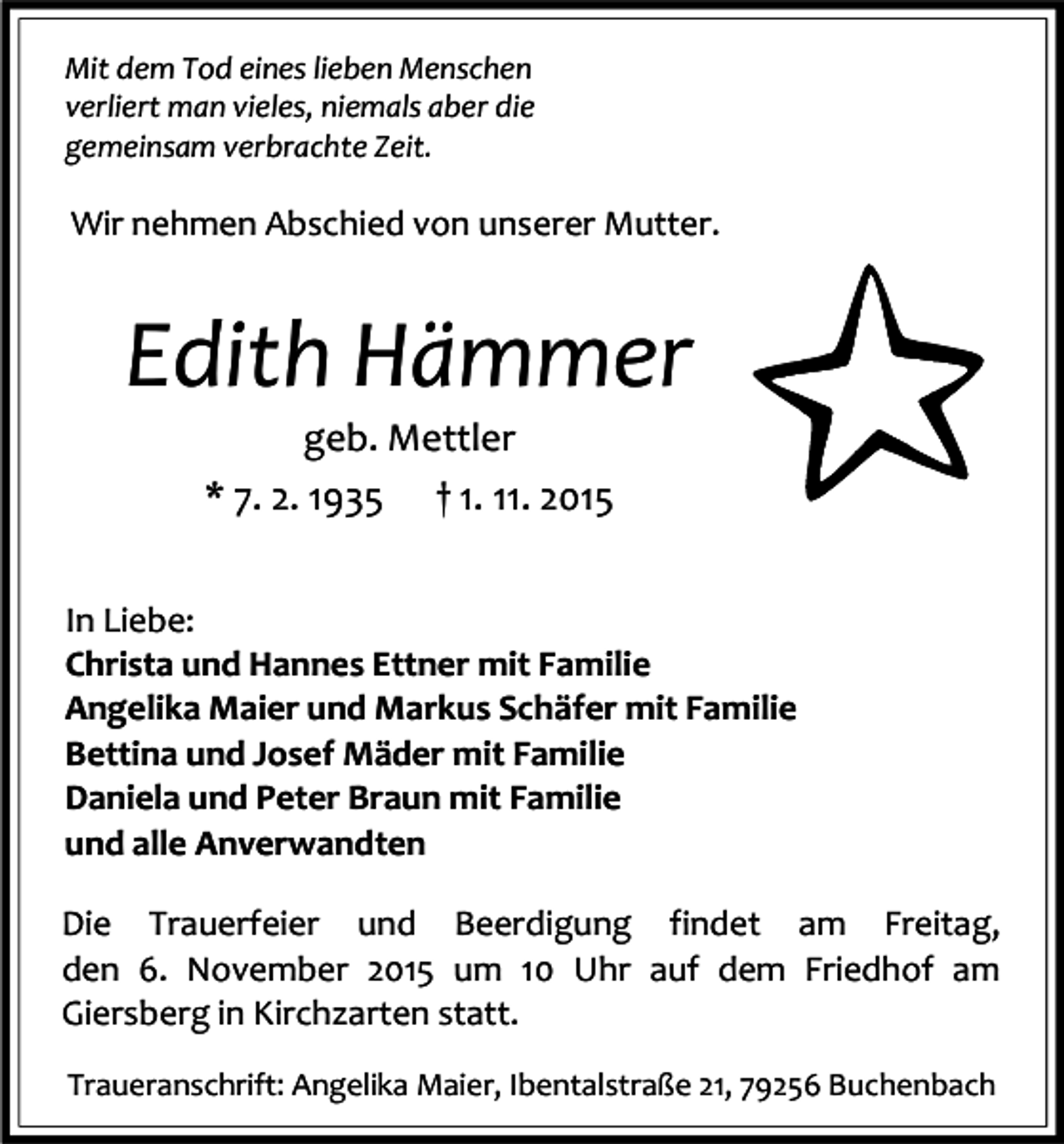 Mit dem Tod eines lieben Menschen verliert man vieles, niemals aber die gemeinsam verbrachte Zeit.

Wir nehmen Abschied von unserer Mutter.

Edith Hämmer

geb. Mettler

* 7. 2. 1935 † 1. 11. 2015

In Liebe:
Christa und Hannes Ettner mit Familie
Angelika Maier und Markus Schäfer mit Familie
Bettina und Josef Mäder mit Familie
Daniela und Peter Braun mit Familie
und alle Anverwandten

Die Trauerfeier und Beerdigung findet am Freitag, den 6. November 2015 um 10 Uhr auf dem Friedhof am Giersberg in Kirchzarten statt.

Traueranschrift: Angelika Maier, Ibentalstraße 21, 79256 Buchenbach